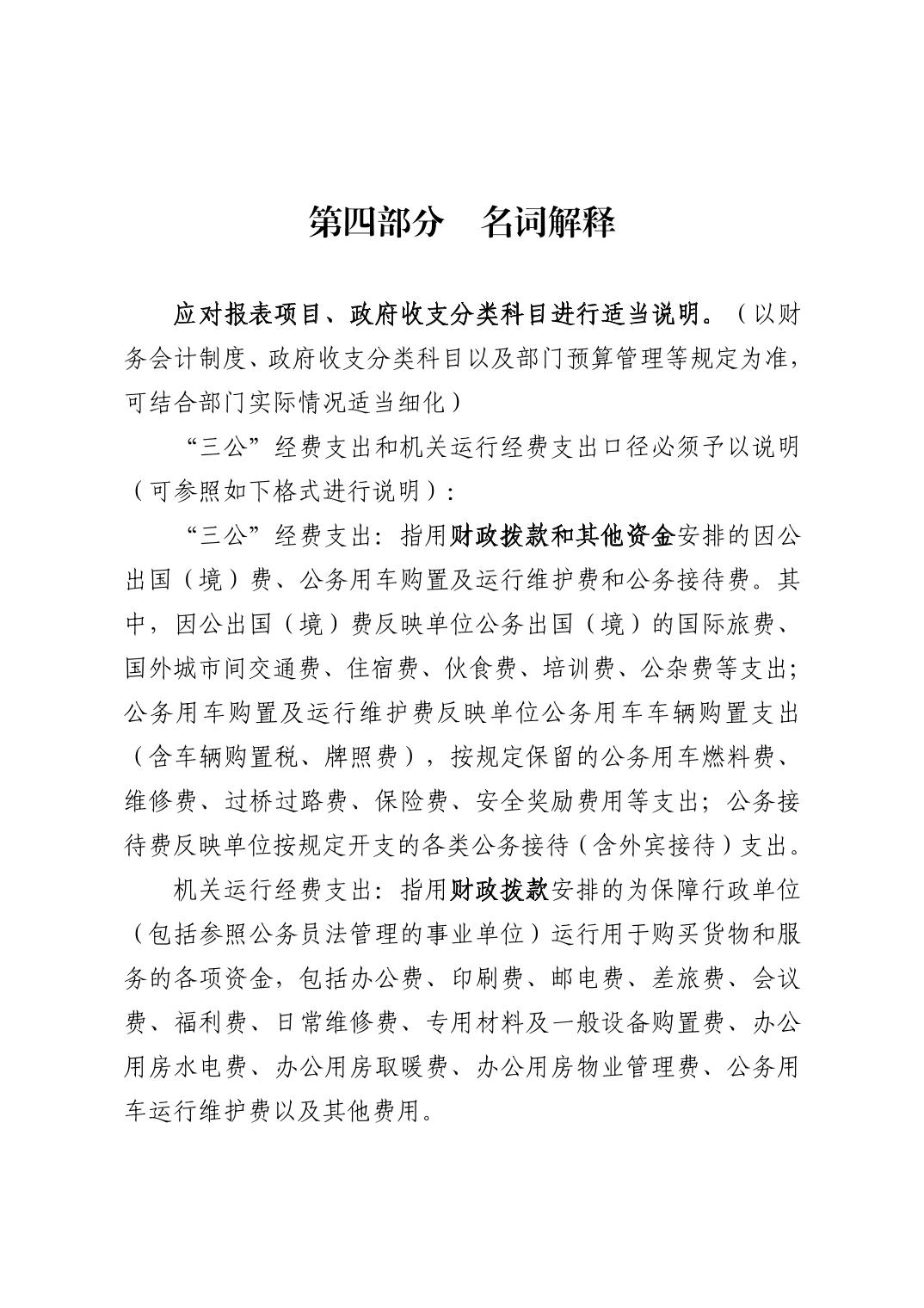 第四部分　名词解释

应对报表项目、政府收支分类科目进行适当说明。（以财务会计制度、政府收支分类科目以及部门预算管理等规定为准，可结合部门实际情况适当细化）

“三公”经费支出和机关运行经费支出口径必须予以说明（可参照如下格式进行说明）：

“三公”经费支出：指用财政拨款和其他资金安排的因公出国（境）费、公务用车购置及运行维护费和公务接待费。其中，因公出国（境）费反映单位公务出国（境）的国际旅费、国外城市间交通费、住宿费、伙食费、培训费、公杂费等支出；公务用车购置及运行维护费反映单位公务用车车辆购置支出（含车辆购置税、牌照费），按规定保留的公务用车燃料费、维修费、过桥过路费、保险费、安全奖励费用等支出；公务接待费反映单位按规定开支的各类公务接待（含外宾接待）支出。

机关运行经费支出：指用财政拨款安排的为保障行政单位（包括参照公务员法管理的事业单位）运行用于购买货物和服务的各项资金，包括办公费、印刷费、邮电费、差旅费、会议费、福利费、日常维修费、专用材料及一般设备购置费、办公用房水电费、办公用房取暖费、办公用房物业管理费、公务用车运行维护费以及其他费用。